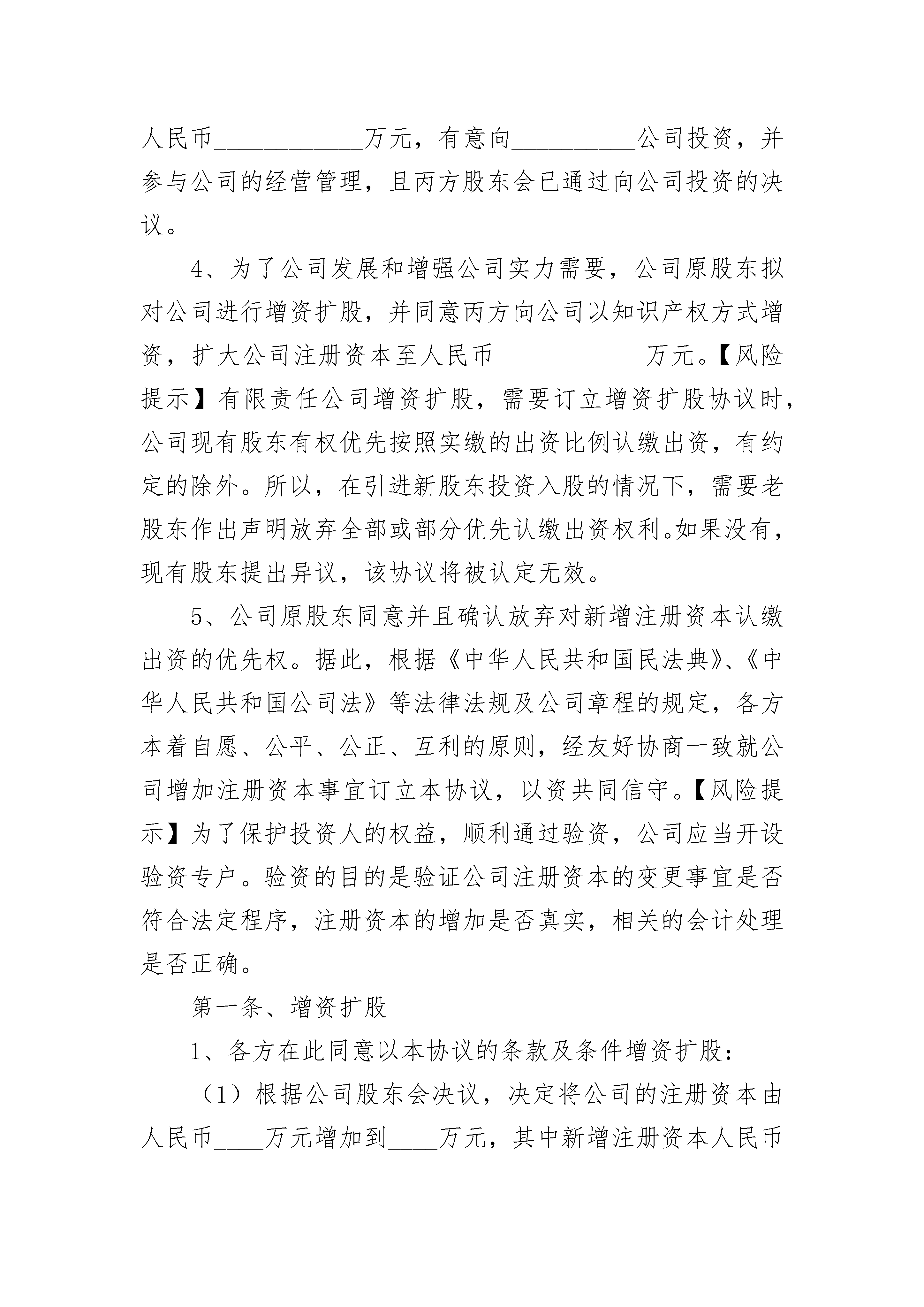 人民币____________万元，有意向__________公司投资，并参与公司的经营管理，且丙方股东会已通过向公司投资的决议。

4、为了公司发展和增强公司实力需要，公司原股东拟对公司进行增资扩股，并同意丙方向公司以知识产权方式增资，扩大公司注册资本至人民币____________万元。【风险提示】有限责任公司增资扩股，需要订立增资扩股协议时，公司现有股东有权优先按照实缴的出资比例认缴出资，有约定的除外。所以，在引进新股东投资入股的情况下，需要老股东作出声明放弃全部或部分优先认缴出资权利。如果没有，现有股东提出异议，该协议将被认定无效。

5、公司原股东同意并且确认放弃对新增注册资本认缴出资的优先权。据此，根据《中华人民共和国民法典》、《中华人民共和国公司法》等法律法规及公司章程的规定，各方本着自愿、公平、公正、互利的原则，经友好协商一致就公司增加注册资本事宜订立本协议，以资共同信守。【风险提示】为了保护投资人的权益，顺利通过验资，公司应当开设验资专户。验资的目的是验证公司注册资本的变更事宜是否符合法定程序，注册资本的增加是否真实，相关的会计处理是否正确。

第一条、增资扩股

1、各方在此同意以本协议的条款及条件增资扩股：

（1）根据公司股东会决议，决定将公司的注册资本由人民币____万元增加到____万元，其中新增注册资本人民币